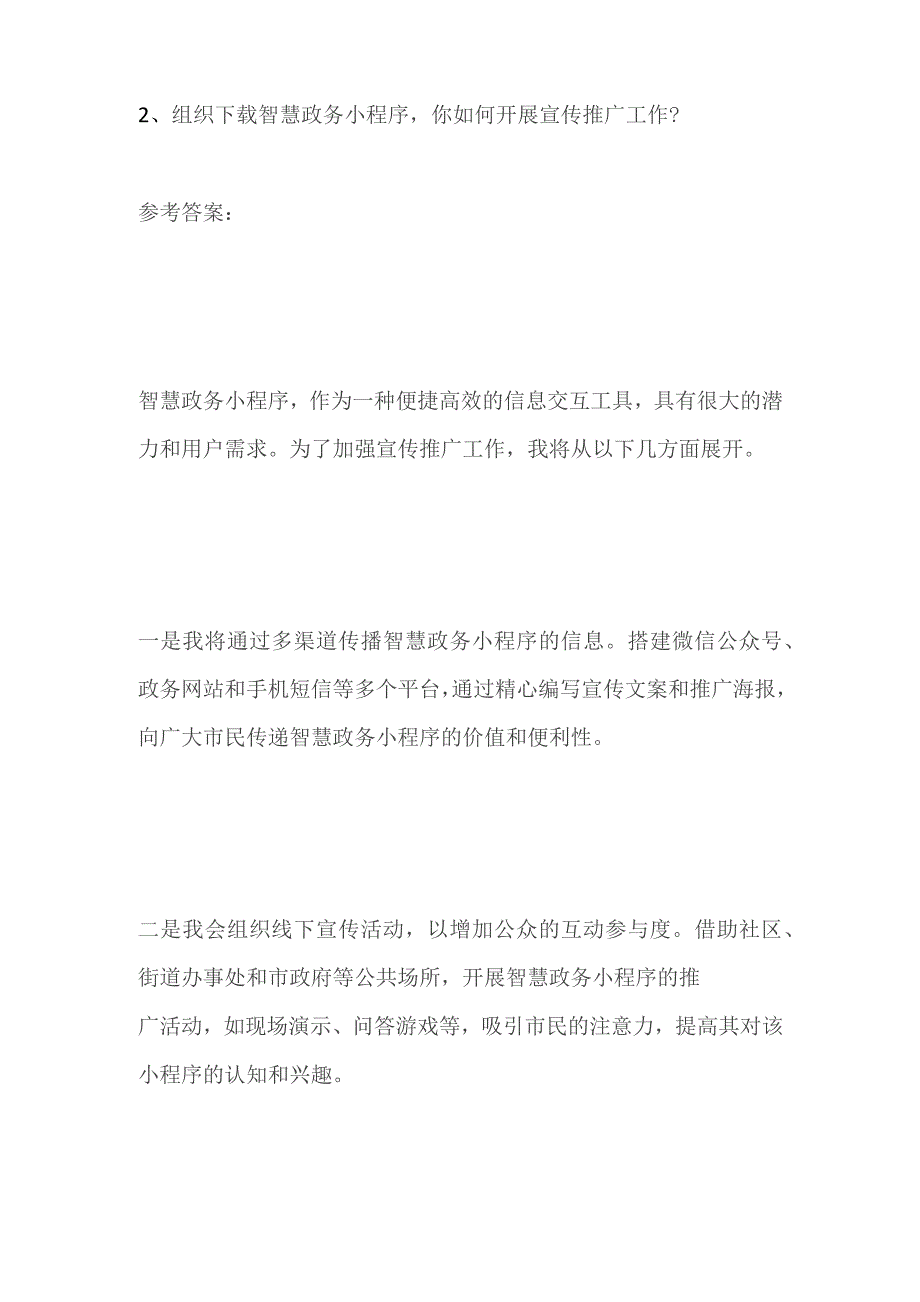 2、组织下载智慧政务小程序，你如何开展宣传推广工作?

参考答案：

智慧政务小程序，作为一种便捷高效的信息交互工具，具有很大的潜力和用户需求。为了加强宣传推广工作，我将从以下几方面展开。

一是我将通过多渠道传播智慧政务小程序的信息。搭建微信公众号、政务网站和手机短信等多个平台，通过精心编写宣传文案和推广海报，向广大市民传递智慧政务小程序的价值和便利性。

二是我会组织线下宣传活动，以增加公众的互动参与度。借助社区、街道办事处和市政府等公共场所，开展智慧政务小程序的推广活动，如现场演示、问答游戏等，吸引市民的注意力，提高其对该小程序的认知和兴趣。